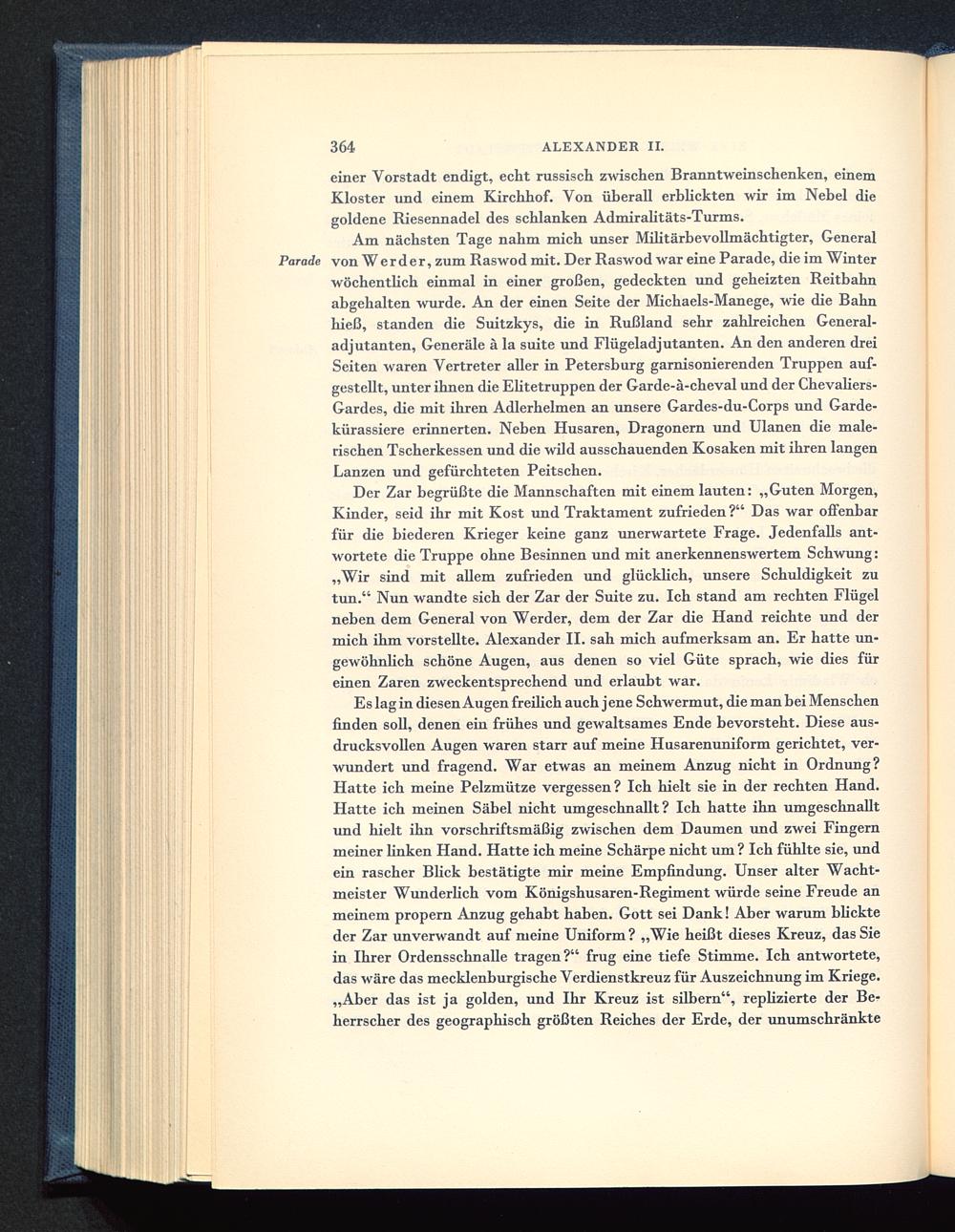 364 ALEXANDER II.

einer Vorstadt endigt, echt russisch zwischen Branntweinschenken, einem Kloster und einem Kirchhof. Von überall erblickten wir im Nebel die goldene Riesennadel des schlanken Admiralitäts-Turms.

Parade

Am nächsten Tage nahm mich unser Militärbevollmächtigter, General von Werder, zum Raswod mit. Der Raswod war eine Parade, die im Winter wöchentlich einmal in einer großen, gedeckten und geheizten Reitbahn abgehalten wurde. An der einen Seite der Michaels-Manege, wie die Bahn hieß, standen die Suitzkys, die in Rußland sehr zahlreichen Generaladjutanten, Generäle à la suite und Flügeladjutanten. An den anderen drei Seiten waren Vertreter aller in Petersburg garnisonierenden Truppen aufgestellt, unter ihnen die Elitetruppen der Garde-à-cheval und der Chevaliers-Gardes, die mit ihren Adlerhelmen an unsere Gardes-du-Corps und Gardekürassiere erinnerten. Neben Husaren, Dragonern und Ulanen die malerischen Tscherkessen und die wild ausschauenden Kosaken mit ihren langen Lanzen und gefürchteten Peitschen.

Der Zar begrüßte die Mannschaften mit einem lauten: „Guten Morgen, Kinder, seid ihr mit Kost und Traktament zufrieden?“ Das war offenbar für die biederen Krieger keine ganz unerwartete Frage. Jedenfalls antwortete die Truppe ohne Besinnen und mit anerkennenswertem Schwung: „Wir sind mit allem zufrieden und glücklich, unsere Schuldigkeit zu tun.“ Nun wandte sich der Zar der Suite zu. Ich stand am rechten Flügel neben dem General von Werder, dem der Zar die Hand reichte und der mich ihm vorstellte. Alexander II. sah mich aufmerksam an. Er hatte ungewöhnlich schöne Augen, aus denen so viel Güte sprach, wie dies für einen Zaren zweckentsprechend und erlaubt war.

Es lag in diesen Augen freilich auch jene Schwermut, die man bei Menschen finden soll, denen ein frühes und gewaltsames Ende bevorsteht. Diese ausdrucksvollen Augen waren starr auf meine Husarenuniform gerichtet, verwundert und fragend. War etwas an meinem Anzug nicht in Ordnung? Hatte ich meine Pelzmütze vergessen? Ich hielt sie in der rechten Hand. Hatte ich meinen Säbel nicht umgeschnallt? Ich hatte ihn umgeschnallt und hielt ihn vorschriftsmäßig zwischen dem Daumen und zwei Fingern meiner linken Hand. Hatte ich meine Schärpe nicht um? Ich fühlte sie, und ein rascher Blick bestätigte mir meine Empfindung. Unser alter Wachtmeister Wunderlich vom Königshusaren-Regiment würde seine Freude an meinem propern Anzug gehabt haben. Gott sei Dank! Aber warum blickte der Zar unverwandt auf meine Uniform? „Wie heißt dieses Kreuz, das Sie in Ihrer Ordensschnalle tragen?“ frug eine tiefe Stimme. Ich antwortete, das wäre das mecklenburgische Verdienstkreuz für Auszeichnung im Kriege. „Aber das ist ja golden, und Ihr Kreuz ist silbern“, replizierte der Beherrscher des geographisch größten Reiches der Erde, der unumschränkte